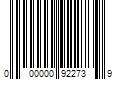 0 00000 92273 9